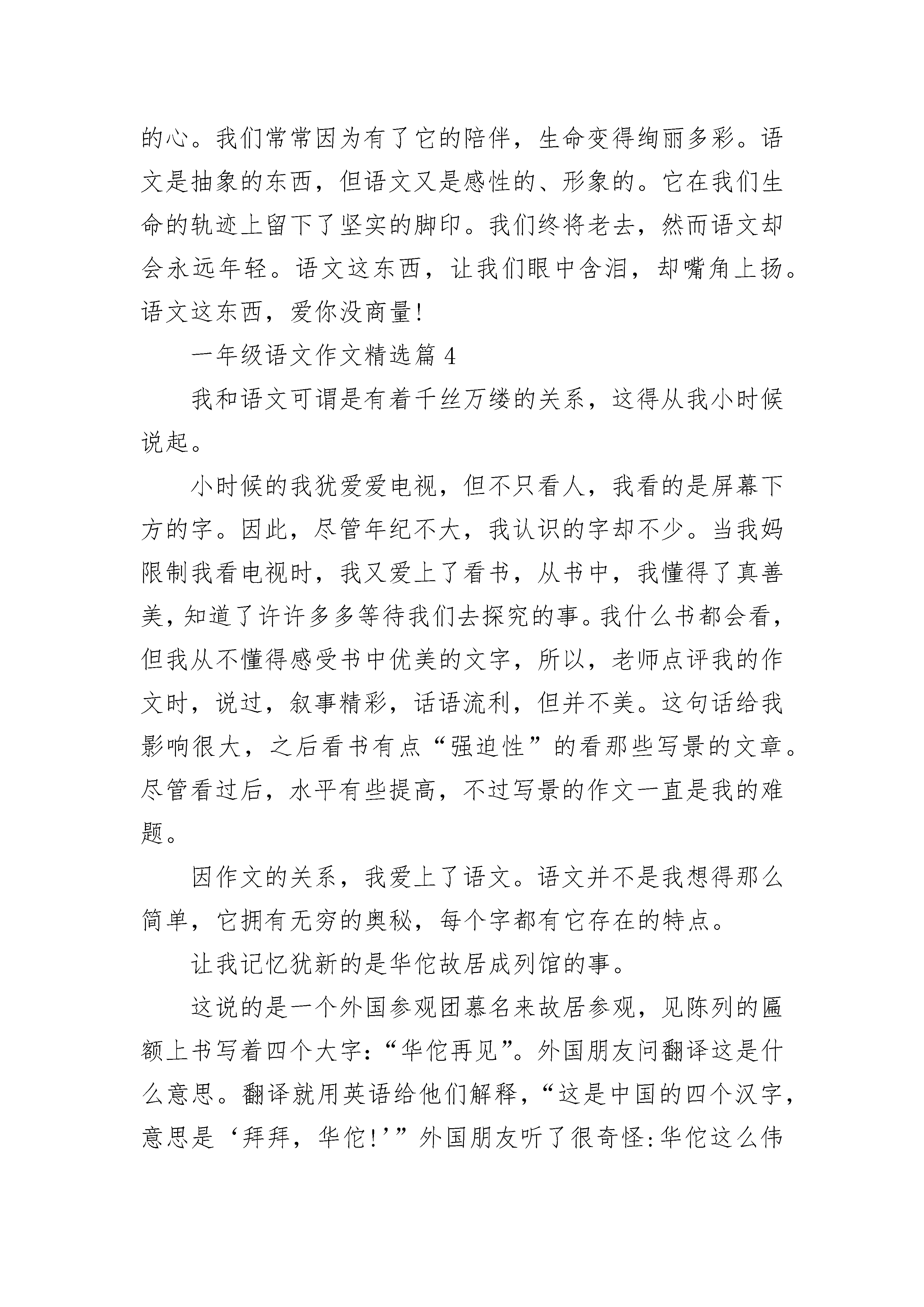 的心。我们常常因为有了它的陪伴，生命变得绚丽多彩。语文是抽象的东西，但语文又是感性的、形象的。它在我们生命的轨迹上留下了坚实的脚印。我们终将老去，然而语文却会永远年轻。语文这东西，让我们眼中含泪，却嘴角上扬。语文这东西，爱你没商量！

一年级语文作文精选篇 4

我和语文可谓是有着千丝万缕的关系，这得从我小时候说起。

小时候的我犹爱爱电视，但不只看人，我看的是屏幕下方的字。因此，尽管年纪不大，我认识的字却不少。当我妈限制我看电视时，我又爱上了看书，从书中，我懂得了真善美，知道了许许多多等待我们去探究的事。我什么书都会看，但我从不懂得感受书中优美的文字，所以，老师点评我的作文时，说过，叙事精彩，话语流利，但并不美。这句话给我影响很大，之后看书有点“强迫性”的看那些写景的文章。尽管看过后，水平有些提高，不过写景的作文一直是我的难题。

因作文的关系，我爱上了语文。语文并不是我想得那么简单，它拥有无穷的奥秘，每个字都有它存在的特点。

让我记忆犹新的是华佗故居成列馆的事。

这说的是一个外国参观团慕名来故居参观，见陈列的匾额上书写着四个大字：“华佗再见”。外国朋友问翻译这是什么意思。翻译就用英语给他们解释，“这是中国的四个汉字，意思是‘拜拜，华佗！’”外国朋友听了很奇怪：华佗这么伟